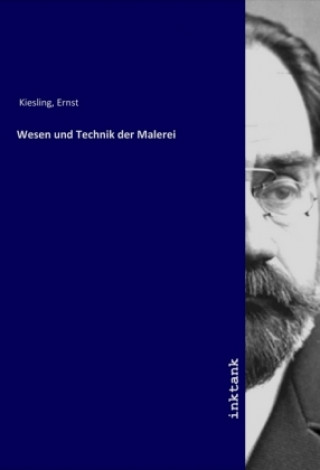 Kiesling, Ernst

Wesen und Technik der Malerei

inktank